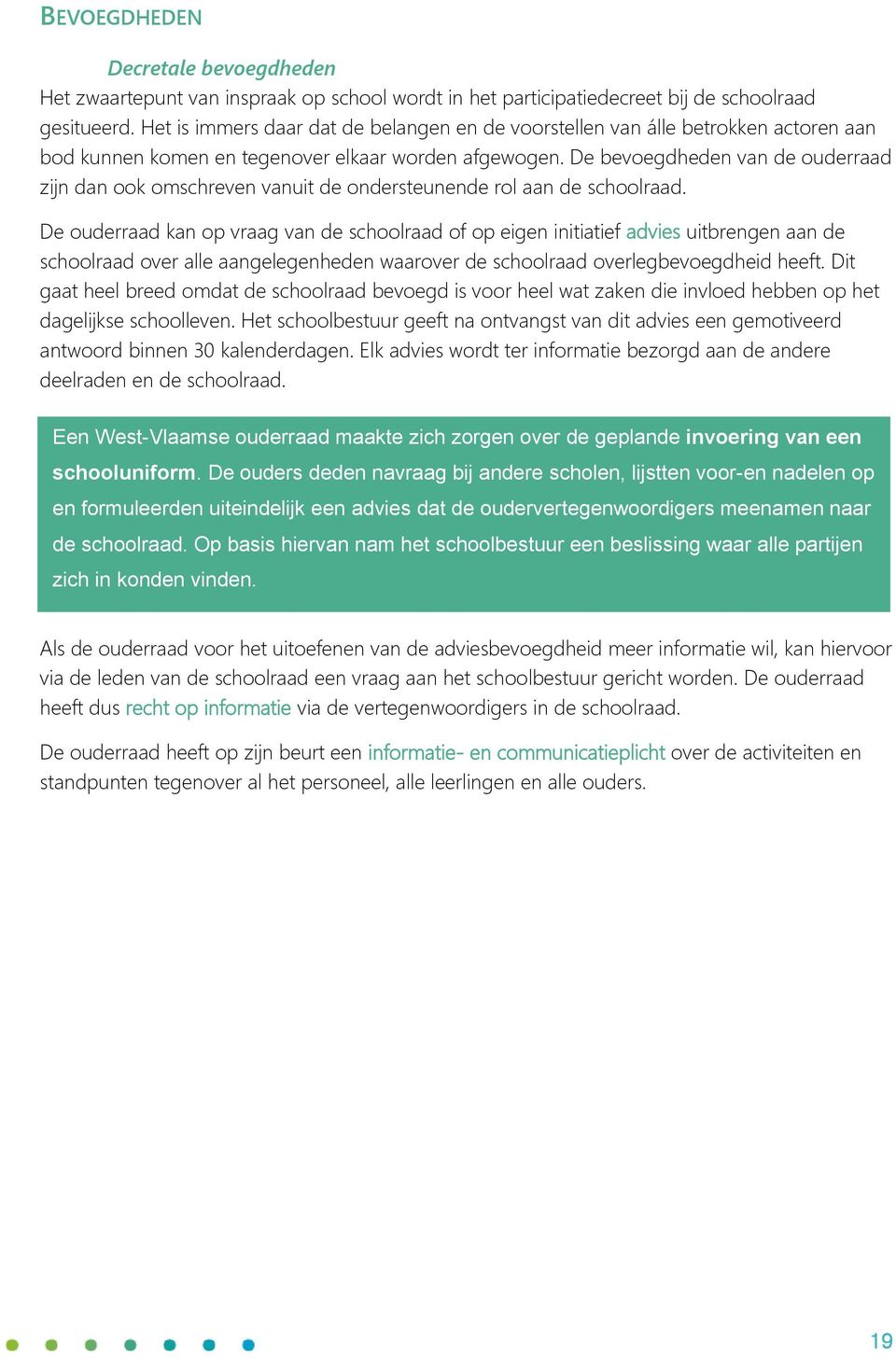 BEVOEGDHEDEN

Decretale bevoegdheden

Het zwaartepunt van inspraak op school wordt in het participatiedecreet bij de schoolraad gesitueerd. Het is immers daar dat de belangen en de voorstellen van álle betrokken actoren aan bod kunnen komen en tegenover elkaar worden afgewogen. De bevoegdheden van de ouderraad zijn dan ook omschreven vanuit de ondersteunende rol aan de schoolraad.

De ouderraad kan op vraag van de schoolraad of op eigen initiatief advies uitbrengen aan de schoolraad over alle aangelegenheden waarover de schoolraad overlegbevoegdheid heeft. Dit gaat heel breed omdat de schoolraad bevoegd is voor heel wat zaken die invloed hebben op het dagelijkse schoolleven. Het schoolbestuur geeft na ontvangst van dit advies een gemotiveerd antwoord binnen 30 kalenderdagen. Elk advies wordt ter informatie bezorgd aan de andere deelraden en de schoolraad.

Een West-Vlaamse ouderraad maakte zich zorgen over de geplande invoering van een schooluniform. De ouders deden navraag bij andere scholen, lijstten voor-en nadelen op en formuleerden uiteindelijk een advies dat de oudervertegenwoordigers meenamen naar de schoolraad. Op basis hiervan nam het schoolbestuur een beslissing waar alle partijen zich in konden vinden.

Als de ouderraad voor het uitoefenen van de adviesbevoegdheid meer informatie wil, kan hiervoor via de leden van de schoolraad een vraag aan het schoolbestuur gericht worden. De ouderraad heeft dus recht op informatie via de vertegenwoordigers in de schoolraad.

De ouderraad heeft op zijn beurt een informatie- en communicatieplicht over de activiteiten en standpunten tegenover al het personeel, alle leerlingen en alle ouders.

19